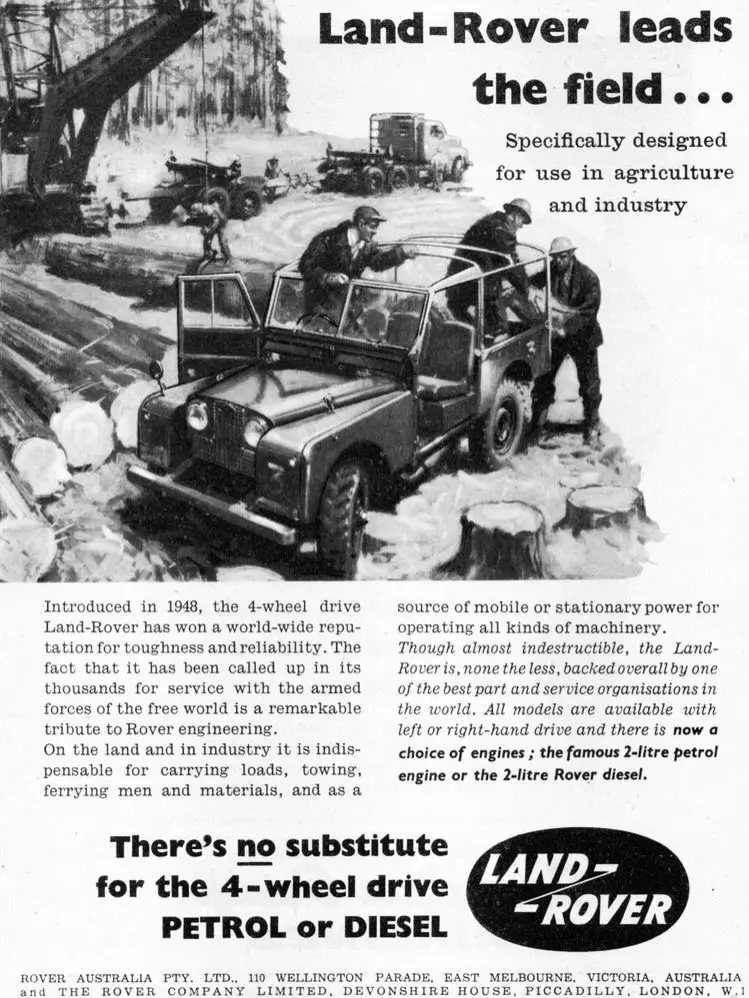 Land-Rover leads the field...

Specifically designed for use in agriculture and industry

Introduced in 1948, the 4-wheel drive Land-Rover has won a world-wide reputation for toughness and reliability. The fact that it has been called up in its thousands for service with the armed forces of the free world is a remarkable tribute to Rover engineering.
On the land and in industry it is indispensable for carrying loads, towing, ferrying men and materials, and as a source of mobile or stationary power for operating all kinds of machinery.
Though almost indestructible, the Land-Rover is, none the less, backed overall by one of the best part and service organisations in the world. All models are available with left or right-hand drive and there is now a choice of engines; the famous 2-litre petrol engine or the 2-litre Rover diesel.

There's no substitute for the 4-wheel drive PETROL or DIESEL

LAND-ROVER

ROVER AUSTRALIA PTY. LTD., 110 WELLINGTON PARADE, EAST MELBOURNE, VICTORIA, AUSTRALIA and THE ROVER COMPANY LIMITED, DEVONSHIRE HOUSE, PICCADILLY, LONDON, W.1